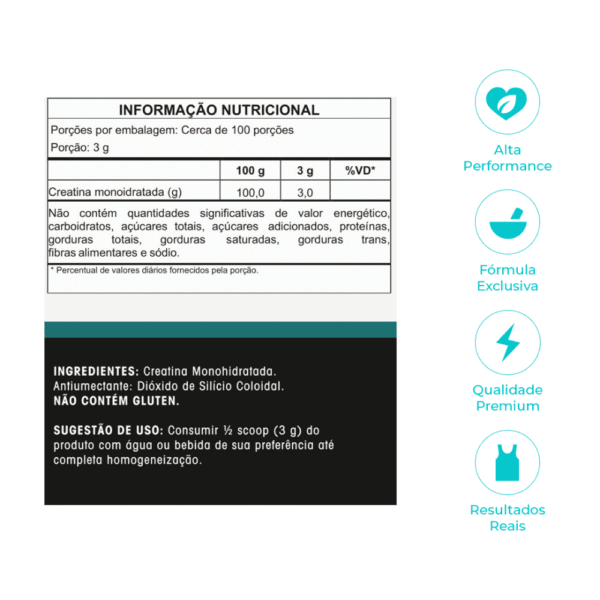 INFORMAÇÃO NUTRICIONAL

Porções por embalagem: Cerca de 100 porções

Porção: 3 g

| | 100 g | 3 g | %VD* |
|---|---|---|---|
| Creatina monoidratada (g) | 100,0 | 3,0 | |

Não contém quantidades significativas de valor energético, carboidratos, açúcares totais, açúcares adicionados, proteínas, gorduras totais, gorduras saturadas, gorduras trans, fibras alimentares e sódio.

* Percentual de valores diários fornecidos pela porção.

INGREDIENTES: Creatina Monohidratada. Antiumectante: Dióxido de Silício Coloidal.
NÃO CONTÉM GLUTEN.

SUGESTÃO DE USO: Consumir ½ scoop (3 g) do produto com água ou bebida de sua preferência até completa homogeneização.

Alta Performance

Fórmula Exclusiva

Qualidade Premium

Resultados Reais